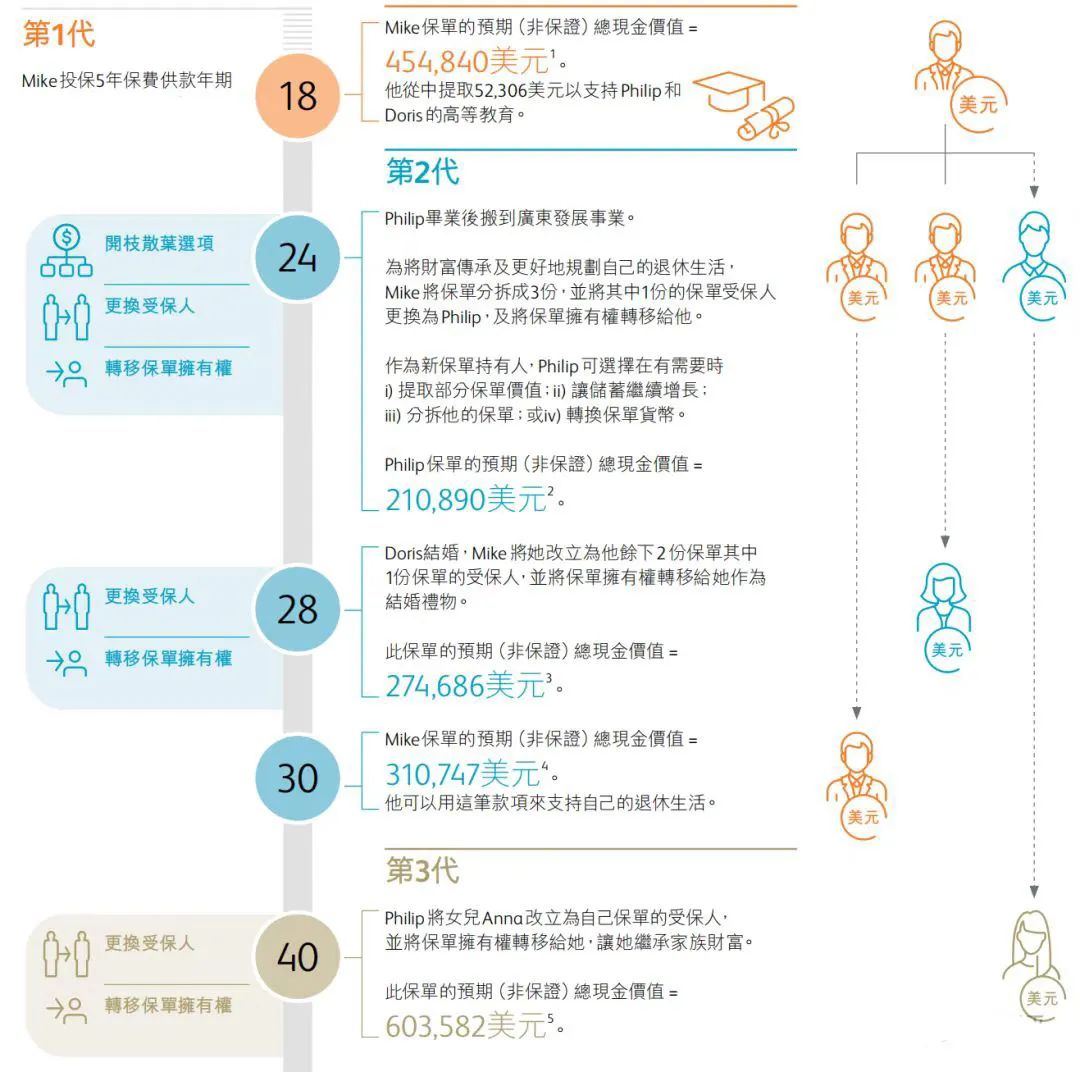 第1代

Mike投保5年保費供款年期

18

Mike保單的預期（非保證）總現金價值 =
454,840美元$^1$。
他從中提取52,306美元以支持Philip和Doris的高等教育。

美元

第2代

開枝散葉選項

更換受保人

轉移保單擁有權

24

Philip畢業後搬到廣東發展事業。

為將財富傳承及更好地規劃自己的退休生活，Mike將保單分拆成3份，並將其中1份的保單受保人更換為Philip，及將保單擁有權轉移給他。

作為新保單持有人，Philip可選擇在有需要時 i) 提取部分保單價值；ii) 讓儲蓄繼續增長；iii) 分拆他的保單；或iv) 轉換保單貨幣。

Philip保單的預期（非保證）總現金價值 =
210,890美元$^2$。

美元

美元

美元

更換受保人

轉移保單擁有權

28

Doris結婚，Mike將她改立為他餘下2份保單其中1份保單的受保人，並將保單擁有權轉移給她作為結婚禮物。

此保單的預期（非保證）總現金價值 =
274,686美元$^3$。

美元

30

Mike保單的預期（非保證）總現金價值 =
310,747美元$^4$。
他可以用這筆款項來支持自己的退休生活。

美元

第3代

更換受保人

轉移保單擁有權

40

Philip將女兒Anna改立為自己保單的受保人，並將保單擁有權轉移給她，讓她繼承家族財富。

此保單的預期（非保證）總現金價值 =
603,582美元$^5$。

美元